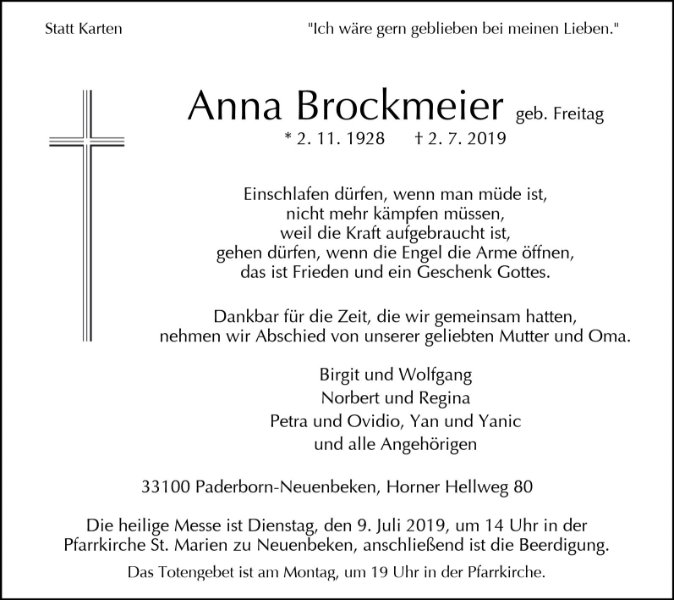 Statt Karten

"Ich wäre gern geblieben bei meinen Lieben."

Anna Brockmeier geb. Freitag

* 2. 11. 1928 † 2. 7. 2019

Einschlafen dürfen, wenn man müde ist,
nicht mehr kämpfen müssen,
weil die Kraft aufgebraucht ist,
gehen dürfen, wenn die Engel die Arme öffnen,
das ist Frieden und ein Geschenk Gottes.

Dankbar für die Zeit, die wir gemeinsam hatten,
nehmen wir Abschied von unserer geliebten Mutter und Oma.

Birgit und Wolfgang
Norbert und Regina
Petra und Ovidio, Yan und Yanic
und alle Angehörigen

33100 Paderborn-Neuenbeken, Horner Hellweg 80

Die heilige Messe ist Dienstag, den 9. Juli 2019, um 14 Uhr in der Pfarrkirche St. Marien zu Neuenbeken, anschließend ist die Beerdigung.

Das Totengebet ist am Montag, um 19 Uhr in der Pfarrkirche.